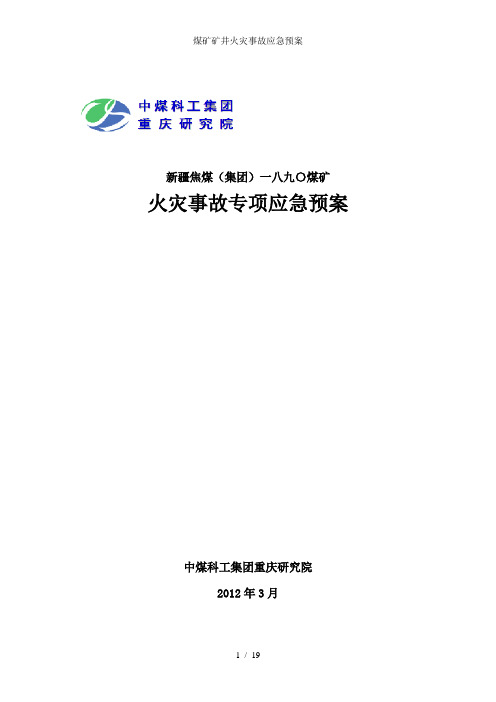 煤矿矿井火灾事故应急预案

中煤科工集团
重庆研究院

新疆焦煤（集团）一八九〇煤矿

火灾事故专项应急预案

中煤科工集团重庆研究院

2012 年 3 月

1 / 19